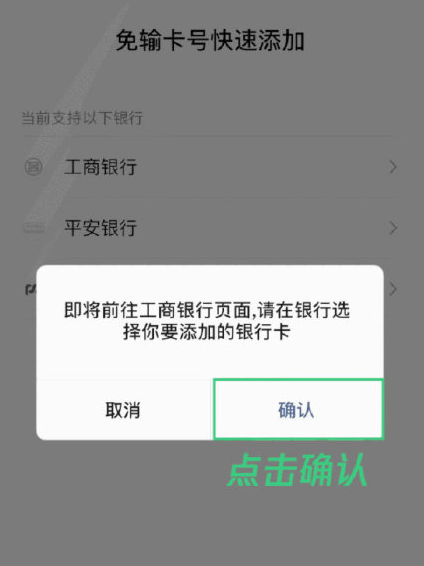 免输卡号快速添加

当前支持以下银行

工商银行

平安银行

即将前往工商银行页面,请在银行选择你要添加的银行卡

取消

确认

点击确认